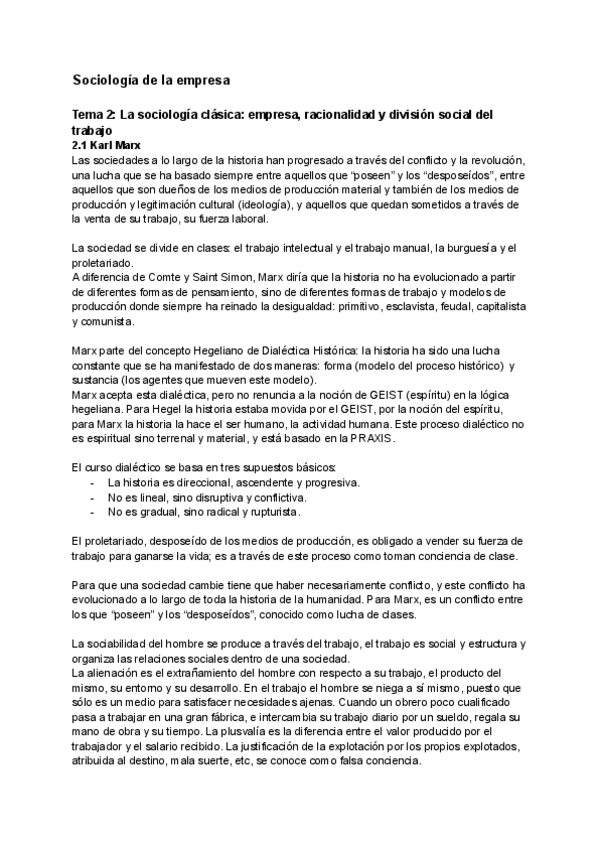 Sociología de la empresa

Tema 2: La sociología clásica: empresa, racionalidad y división social del trabajo
2.1 Karl Marx
Las sociedades a lo largo de la historia han progresado a través del conflicto y la revolución, una lucha que se ha basado siempre entre aquellos que “poseen” y los “desposeídos”, entre aquellos que son dueños de los medios de producción material y también de los medios de producción y legitimación cultural (ideología), y aquellos que quedan sometidos a través de la venta de su trabajo, su fuerza laboral.

La sociedad se divide en clases: el trabajo intelectual y el trabajo manual, la burguesía y el proletariado.
A diferencia de Comte y Saint Simon, Marx diría que la historia no ha evolucionado a partir de diferentes formas de pensamiento, sino de diferentes formas de trabajo y modelos de producción donde siempre ha reinado la desigualdad: primitivo, esclavista, feudal, capitalista y comunista.

Marx parte del concepto Hegeliano de Dialéctica Histórica: la historia ha sido una lucha constante que se ha manifestado de dos maneras: forma (modelo del proceso histórico) y sustancia (los agentes que mueven este modelo).
Marx acepta esta dialéctica, pero no renuncia a la noción de GEIST (espíritu) en la lógica hegeliana. Para Hegel la historia estaba movida por el GEIST, por la noción del espíritu, para Marx la historia la hace el ser humano, la actividad humana. Este proceso dialéctico no es espiritual sino terrenal y material, y está basado en la PRAXIS.

El curso dialéctico se basa en tres supuestos básicos:
- La historia es direccional, ascendente y progresiva.
- No es lineal, sino disruptiva y conflictiva.
- No es gradual, sino radical y rupturista.

El proletariado, desposeído de los medios de producción, es obligado a vender su fuerza de trabajo para ganarse la vida; es a través de este proceso como toman conciencia de clase.

Para que una sociedad cambie tiene que haber necesariamente conflicto, y este conflicto ha evolucionado a lo largo de toda la historia de la humanidad. Para Marx, es un conflicto entre los que “poseen” y los “desposeídos”, conocido como lucha de clases.

La sociabilidad del hombre se produce a través del trabajo, el trabajo es social y estructura y organiza las relaciones sociales dentro de una sociedad.
La alienación es el extrañamiento del hombre con respecto a su trabajo, el producto del mismo, su entorno y su desarrollo. En el trabajo el hombre se niega a sí mismo, puesto que sólo es un medio para satisfacer necesidades ajenas. Cuando un obrero poco cualificado pasa a trabajar en una gran fábrica, e intercambia su trabajo diario por un sueldo, regala su mano de obra y su tiempo. La plusvalía es la diferencia entre el valor producido por el trabajador y el salario recibido. La justificación de la explotación por los propios explotados, atribuida al destino, mala suerte, etc, se conoce como falsa conciencia.